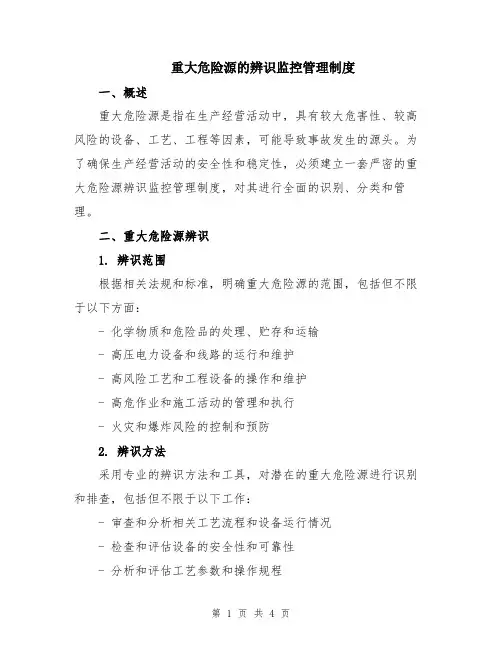 重大危险源的辨识监控管理制度

一、概述

重大危险源是指在生产经营活动中，具有较大危害性、较高风险的设备、工艺、工程等因素，可能导致事故发生的源头。为了确保生产经营活动的安全性和稳定性，必须建立一套严密的重大危险源辨识监控管理制度，对其进行全面的识别、分类和管理。

二、重大危险源辨识

1. 辨识范围

根据相关法规和标准，明确重大危险源的范围，包括但不限于以下方面：

- 化学物质和危险品的处理、贮存和运输

- 高压电力设备和线路的运行和维护

- 高风险工艺和工程设备的操作和维护

- 高危作业和施工活动的管理和执行

- 火灾和爆炸风险的控制和预防

2. 辨识方法

采用专业的辨识方法和工具，对潜在的重大危险源进行识别和排查，包括但不限于以下工作：

- 审查和分析相关工艺流程和设备运行情况

- 检查和评估设备的安全性和可靠性

- 分析和评估工艺参数和操作规程

第 1 页 共 4 页